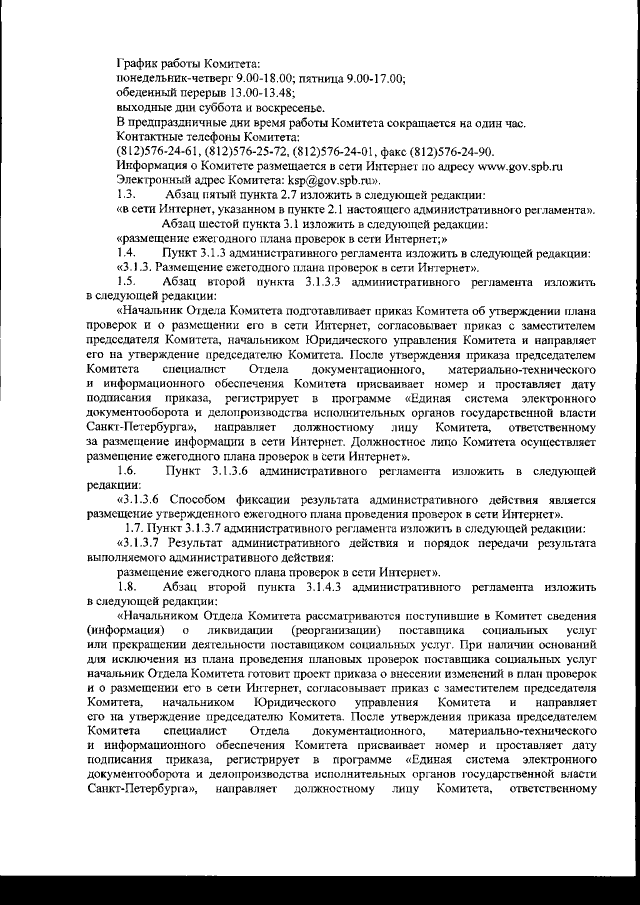 График работы Комитета:
понедельник-четверг 9.00-18.00; пятница 9.00-17.00;
обеденный перерыв 13.00-13.48;
выходные дни суббота и воскресенье.
В предпраздничные дни время работы Комитета сокращается на один час.
Контактные телефоны Комитета:
(812)576-24-61, (812)576-25-72, (812)576-24-01, факс (812)576-24-90.
Информация о Комитете размещается в сети Интернет по адресу www.gov.spb.ru
Электронный адрес Комитета: ksp@gov.spb.ru».

1.3. Абзац пятый пункта 2.7 изложить в следующей редакции:
«в сети Интернет, указанном в пункте 2.1 настоящего административного регламента».
Абзац шестой пункта 3.1 изложить в следующей редакции:
«размещение ежегодного плана проверок в сети Интернет;»

1.4. Пункт 3.1.3 административного регламента изложить в следующей редакции:
«3.1.3. Размещение ежегодного плана проверок в сети Интернет».

1.5. Абзац второй пункта 3.1.3.3 административного регламента изложить в следующей редакции:
«Начальник Отдела Комитета подготавливает приказ Комитета об утверждении плана проверок и о размещении его в сети Интернет, согласовывает приказ с заместителем председателя Комитета, начальником Юридического управления Комитета и направляет его на утверждение председателю Комитета. После утверждения приказа председателем Комитета специалист Отдела документационного, материально-технического и информационного обеспечения Комитета присваивает номер и проставляет дату подписания приказа, регистрирует в программе «Единая система электронного документооборота и делопроизводства исполнительных органов государственной власти Санкт-Петербурга», направляет должностному лицу Комитета, ответственному за размещение информации в сети Интернет. Должностное лицо Комитета осуществляет размещение ежегодного плана проверок в сети Интернет».

1.6. Пункт 3.1.3.6 административного регламента изложить в следующей редакции:
«3.1.3.6 Способом фиксации результата административного действия является размещение утвержденного ежегодного плана проведения проверок в сети Интернет».

1.7. Пункт 3.1.3.7 административного регламента изложить в следующей редакции:
«3.1.3.7 Результат административного действия и порядок передачи результата выполняемого административного действия:
размещение ежегодного плана проверок в сети Интернет».

1.8. Абзац второй пункта 3.1.4.3 административного регламента изложить в следующей редакции:
«Начальником Отдела Комитета рассматриваются поступившие в Комитет сведения (информация) о ликвидации (реорганизации) поставщика социальных услуг или прекращении деятельности поставщиком социальных услуг. При наличии оснований для исключения из плана проведения плановых проверок поставщика социальных услуг начальник Отдела Комитета готовит проект приказа о внесении изменений в план проверок и о размещении его в сети Интернет, согласовывает приказ с заместителем председателя Комитета, начальником Юридического управления Комитета и направляет его на утверждение председателю Комитета. После утверждения приказа председателем Комитета специалист Отдела документационного, материально-технического и информационного обеспечения Комитета присваивает номер и проставляет дату подписания приказа, регистрирует в программе «Единая система электронного документооборота и делопроизводства исполнительных органов государственной власти Санкт-Петербурга», направляет должностному лицу Комитета, ответственному